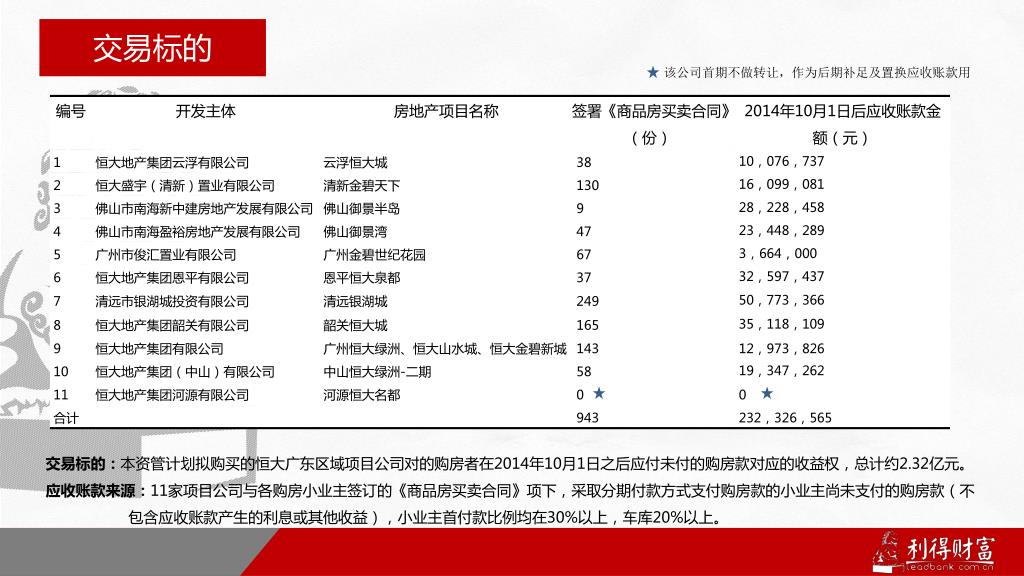 交易标的

★ 该公司首期不做转让，作为后期补足及置换应收账款用

| 编号 | 开发主体 | 房地产项目名称 | 签署《商品房买卖合同》（份） | 2014年10月1日后应收账款金额（元） |
|---|---|---|---|---|
| 1 | 恒大地产集团云浮有限公司 | 云浮恒大城 | 38 | 10，076，737 |
| 2 | 恒大盛宇（清新）置业有限公司 | 清新金碧天下 | 130 | 16，099，081 |
| 3 | 佛山市南海新中建房地产发展有限公司 | 佛山御景半岛 | 9 | 28，228，458 |
| 4 | 佛山市南海盈裕房地产发展有限公司 | 佛山御景湾 | 47 | 23，448，289 |
| 5 | 广州市俊汇置业有限公司 | 广州金碧世纪花园 | 67 | 3，664，000 |
| 6 | 恒大地产集团恩平有限公司 | 恩平恒大泉都 | 37 | 32，597，437 |
| 7 | 清远市银湖城投资有限公司 | 清远银湖城 | 249 | 50，773，366 |
| 8 | 恒大地产集团韶关有限公司 | 韶关恒大城 | 165 | 35，118，109 |
| 9 | 恒大地产集团有限公司 | 广州恒大绿洲、恒大山水城、恒大金碧新城 | 143 | 12，973，826 |
| 10 | 恒大地产集团（中山）有限公司 | 中山恒大绿洲-二期 | 58 | 19，347，262 |
| 11 | 恒大地产集团河源有限公司 | 河源恒大名都 | 0 ★ | 0 ★ |
| 合计 | | | 943 | 232，326，565 |

交易标的：本资管计划拟购买的恒大广东区域项目公司对的购房者在2014年10月1日之后应付未付的购房款对应的收益权，总计约2.32亿元。

应收账款来源：11家项目公司与各购房小业主签订的《商品房买卖合同》项下，采取分期付款方式支付购房款的小业主尚未支付的购房款（不包含应收账款产生的利息或其他收益），小业主首付款比例均在30%以上，车库20%以上。

利得财富
leadbank.com.cn